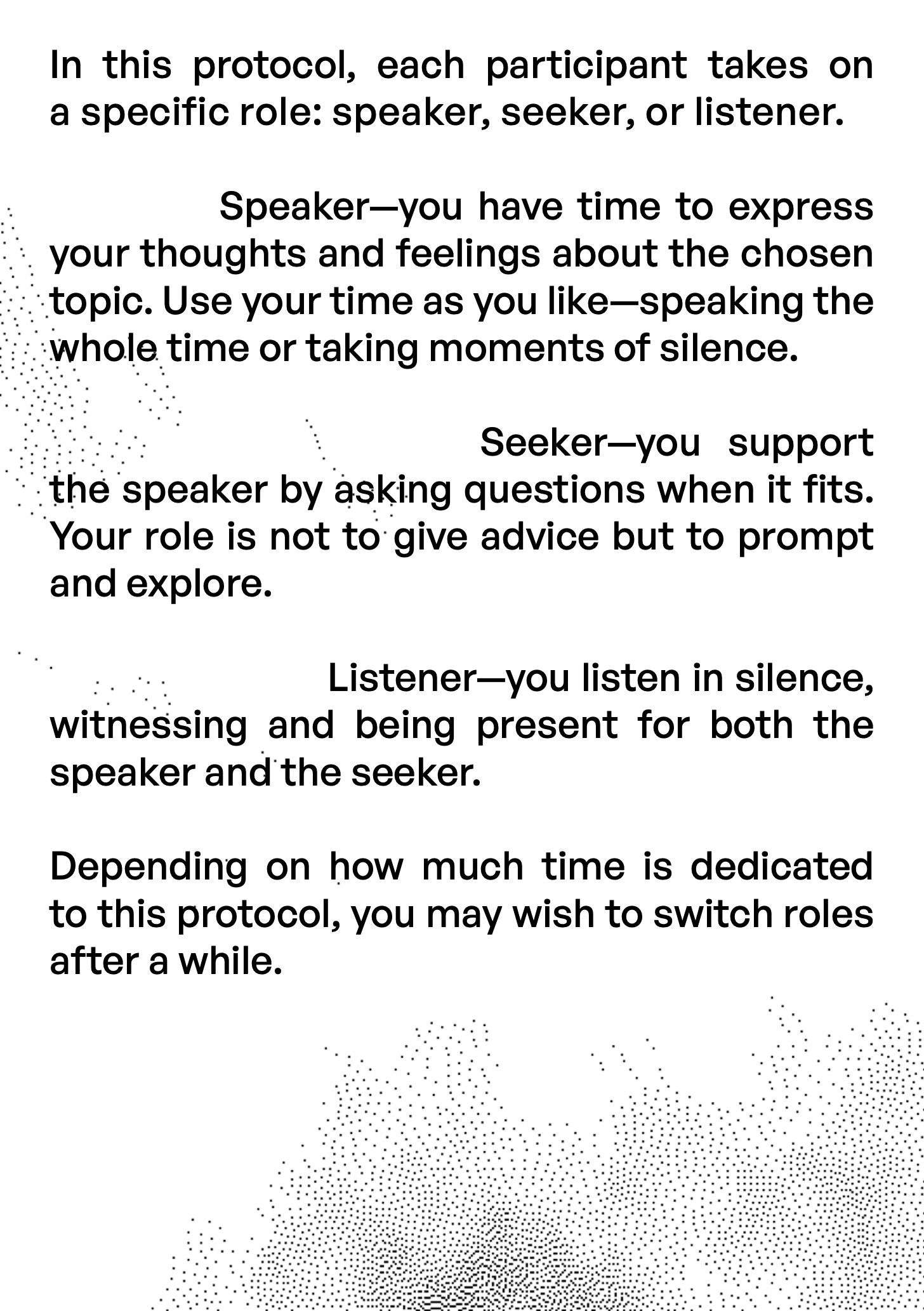 In this protocol, each participant takes on a specific role: speaker, seeker, or listener.

Speaker—you have time to express your thoughts and feelings about the chosen topic. Use your time as you like—speaking the whole time or taking moments of silence.

Seeker—you support the speaker by asking questions when it fits. Your role is not to give advice but to prompt and explore.

Listener—you listen in silence, witnessing and being present for both the speaker and the seeker.

Depending on how much time is dedicated to this protocol, you may wish to switch roles after a while.